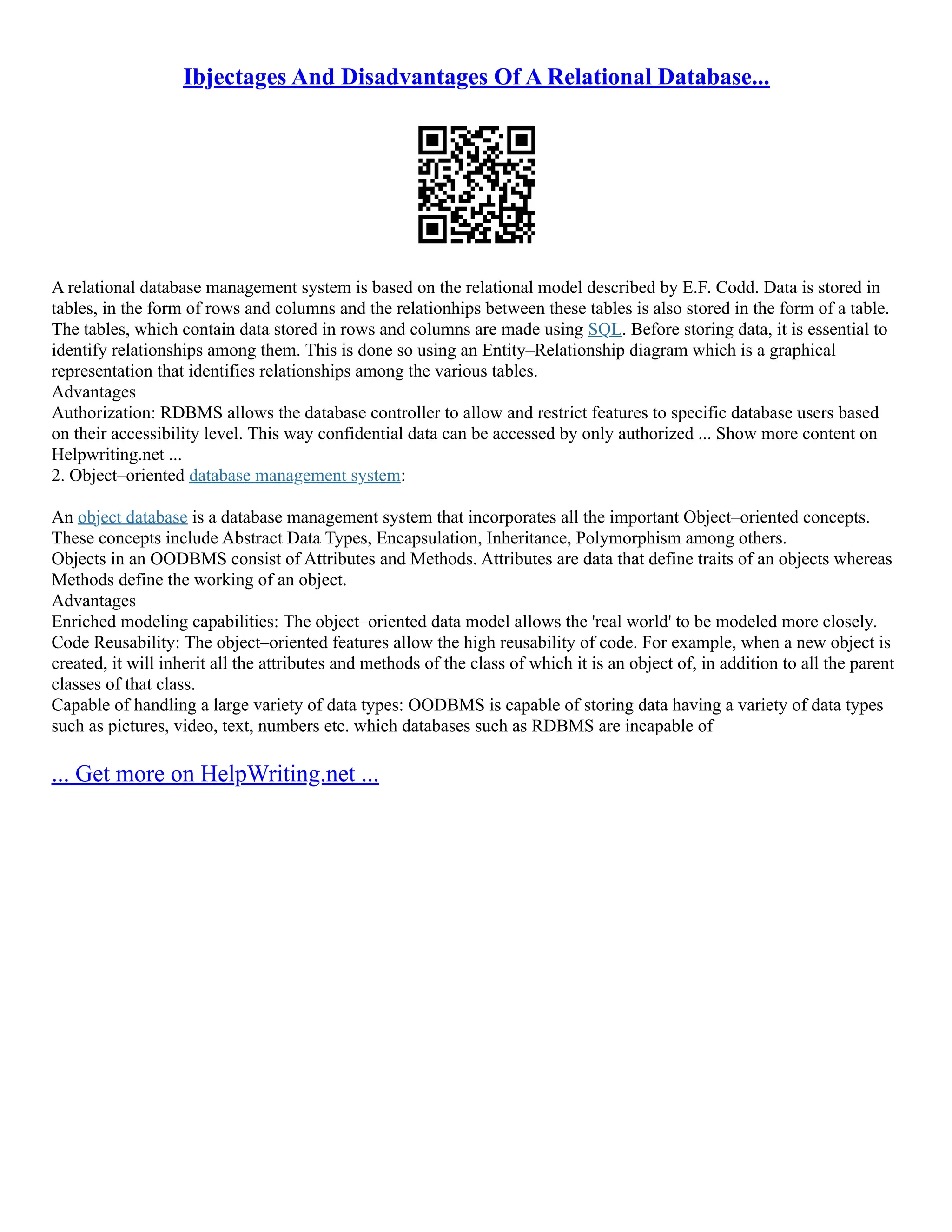 Ibjectages And Disadvantages Of A Relational Database...

A relational database management system is based on the relational model described by E.F. Codd. Data is stored in tables, in the form of rows and columns and the relationhips between these tables is also stored in the form of a table. The tables, which contain data stored in rows and columns are made using SQL. Before storing data, it is essential to identify relationships among them. This is done so using an Entity–Relationship diagram which is a graphical representation that identifies relationships among the various tables.
Advantages
Authorization: RDBMS allows the database controller to allow and restrict features to specific database users based on their accessibility level. This way confidential data can be accessed by only authorized ... Show more content on Helpwriting.net ...
2. Object–oriented database management system:

An object database is a database management system that incorporates all the important Object–oriented concepts. These concepts include Abstract Data Types, Encapsulation, Inheritance, Polymorphism among others.
Objects in an OODBMS consist of Attributes and Methods. Attributes are data that define traits of an objects whereas Methods define the working of an object.
Advantages
Enriched modeling capabilities: The object–oriented data model allows the 'real world' to be modeled more closely.
Code Reusability: The object–oriented features allow the high reusability of code. For example, when a new object is created, it will inherit all the attributes and methods of the class of which it is an object of, in addition to all the parent classes of that class.
Capable of handling a large variety of data types: OODBMS is capable of storing data having a variety of data types such as pictures, video, text, numbers etc. which databases such as RDBMS are incapable of

... Get more on HelpWriting.net ...